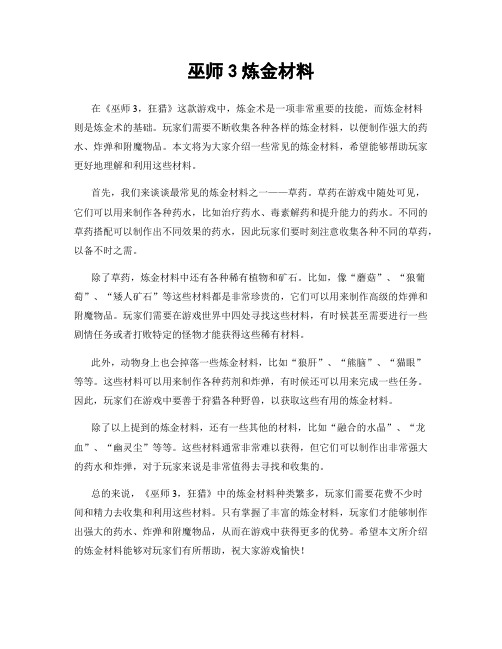 巫师 3 炼金材料

在《巫师 3，狂猎》这款游戏中，炼金术是一项非常重要的技能，而炼金材料则是炼金术的基础。玩家们需要不断收集各种各样的炼金材料，以便制作强大的药水、炸弹和附魔物品。本文将为大家介绍一些常见的炼金材料，希望能够帮助玩家更好地理解和利用这些材料。

首先，我们来谈谈最常见的炼金材料之一——草药。草药在游戏中随处可见，它们可以用来制作各种药水，比如治疗药水、毒素解药和提升能力的药水。不同的草药搭配可以制作出不同效果的药水，因此玩家们要时刻注意收集各种不同的草药，以备不时之需。

除了草药，炼金材料中还有各种稀有植物和矿石。比如，像“蘑菇”、“狼葡萄”、“矮人矿石”等这些材料都是非常珍贵的，它们可以用来制作高级的炸弹和附魔物品。玩家们需要在游戏世界中四处寻找这些材料，有时候甚至需要进行一些剧情任务或者打败特定的怪物才能获得这些稀有材料。

此外，动物身上也会掉落一些炼金材料，比如“狼肝”、“熊脑”、“猫眼”等等。这些材料可以用来制作各种药剂和炸弹，有时候还可以用来完成一些任务。因此，玩家们在游戏中要善于狩猎各种野兽，以获取这些有用的炼金材料。

除了以上提到的炼金材料，还有一些其他的材料，比如“融合的水晶”、“龙血”、“幽灵尘”等等。这些材料通常非常难以获得，但它们可以制作出非常强大的药水和炸弹，对于玩家来说是非常值得去寻找和收集的。

总的来说，《巫师 3，狂猎》中的炼金材料种类繁多，玩家们需要花费不少时间和精力去收集和利用这些材料。只有掌握了丰富的炼金材料，玩家们才能够制作出强大的药水、炸弹和附魔物品，从而在游戏中获得更多的优势。希望本文所介绍的炼金材料能够对玩家们有所帮助，祝大家游戏愉快！